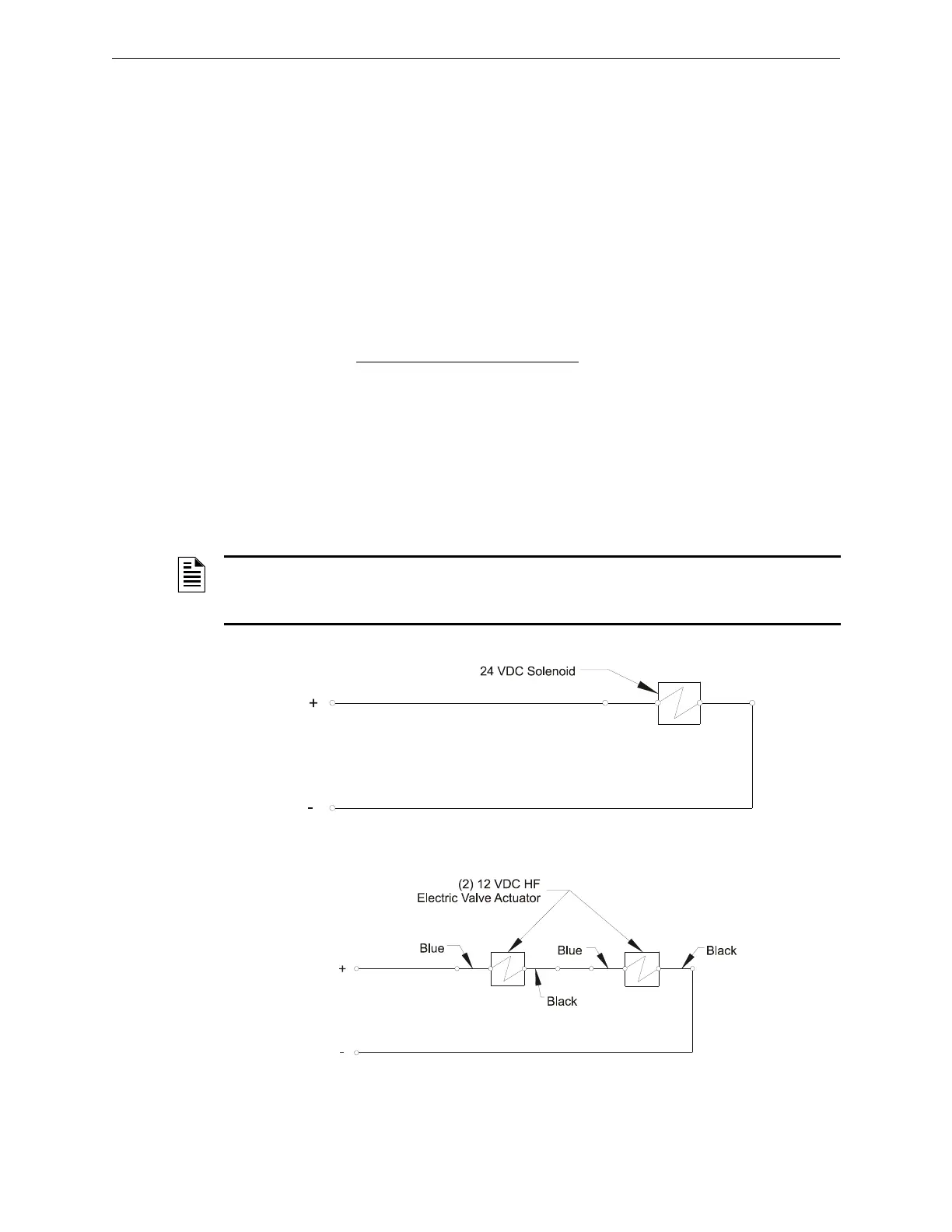 24 VDC Solenoid

+

-

(2) 12 VDC HF
Electric Valve Actuator

Blue

Blue

Black

Black

+

-